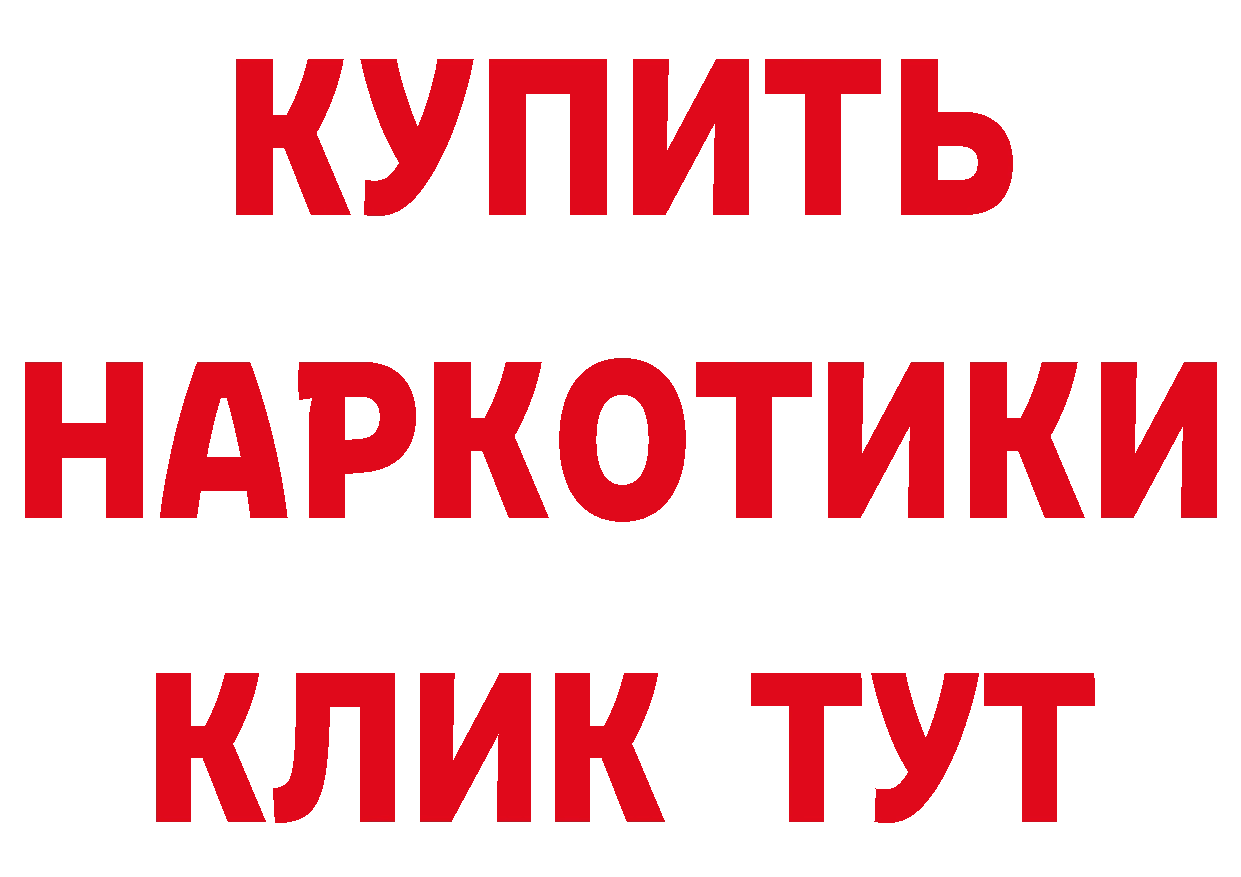 КУПИТЬ

НАРКОТИКИ

КЛИК ТУТ